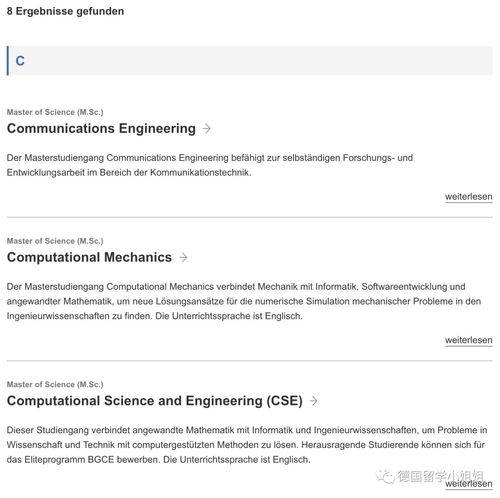 8 Ergebnisse gefunden

C

Master of Science (M.Sc.)
Communications Engineering →

Der Masterstudiengang Communications Engineering befähigt zur selbständigen Forschungs- und Entwicklungsarbeit im Bereich der Kommunikationstechnik.

weiterlesen

Master of Science (M.Sc.)
Computational Mechanics →

Der Masterstudiengang Computational Mechanics verbindet Mechanik mit Informatik, Softwareentwicklung und angewandter Mathematik, um neue Lösungsansätze für die numerische Simulation mechanischer Probleme in den Ingenieurwissenschaften zu finden. Die Unterrichtssprache ist Englisch.

weiterlesen

Master of Science (M.Sc.)
Computational Science and Engineering (CSE) →

Dieser Studiengang verbindet angewandte Mathematik mit Informatik und Ingenieurwissenschaften, um Probleme in Wissenschaft und Technik mit computergestützten Methoden zu lösen. Herausragende Studierende können sich für das Eliteprogramm BGCE bewerben. Die Unterrichtssprache ist Englisch.

德国留学小姐姐

weiterlesen